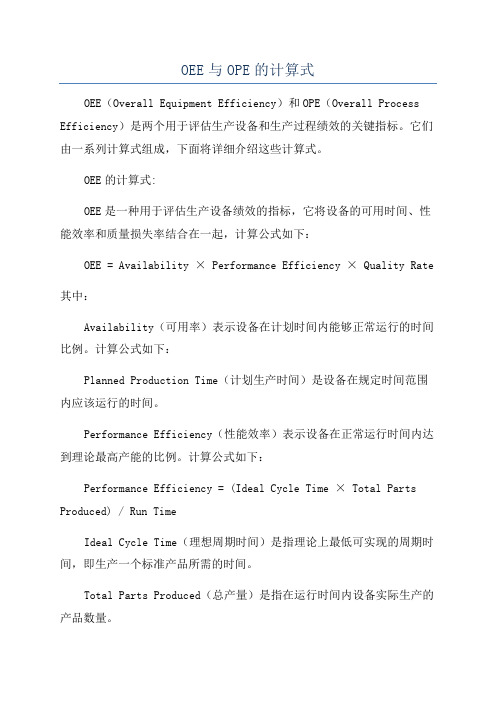 OEE与OPE的计算式

OEE（Overall Equipment Efficiency）和OPE（Overall Process Efficiency）是两个用于评估生产设备和生产过程绩效的关键指标。它们由一系列计算式组成，下面将详细介绍这些计算式。

OEE的计算式:

OEE是一种用于评估生产设备绩效的指标，它将设备的可用时间、性能效率和质量损失率结合在一起，计算公式如下：

OEE = Availability × Performance Efficiency × Quality Rate

其中：

Availability（可用率）表示设备在计划时间内能够正常运行的时间比例。计算公式如下：

Planned Production Time（计划生产时间）是设备在规定时间范围内应该运行的时间。

Performance Efficiency（性能效率）表示设备在正常运行时间内达到理论最高产能的比例。计算公式如下：

Performance Efficiency = (Ideal Cycle Time × Total Parts Produced) / Run Time

Ideal Cycle Time（理想周期时间）是指理论上最低可实现的周期时间，即生产一个标准产品所需的时间。

Total Parts Produced（总产量）是指在运行时间内设备实际生产的产品数量。